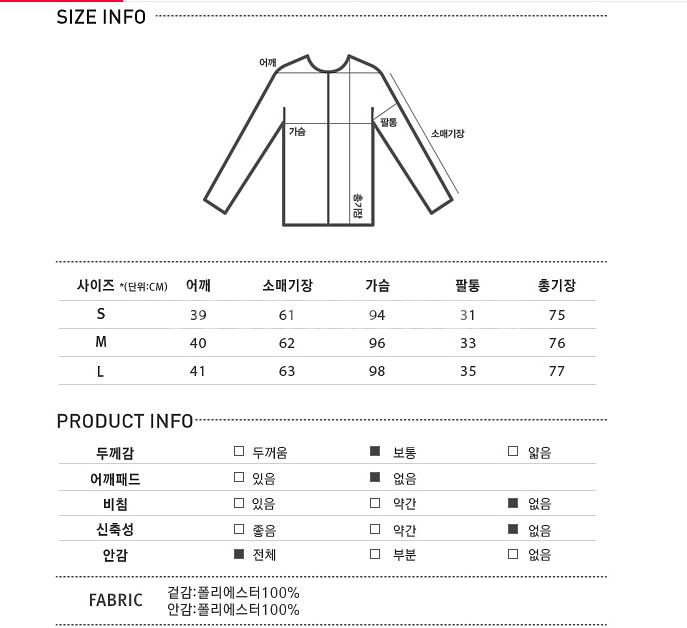 SIZE INFO

어깨
가슴
팔통
소매기장
총기장

| 사이즈 *(단위:CM) | 어깨 | 소매기장 | 가슴 | 팔통 | 총기장 |
|---|---|---|---|---|---|
| S | 39 | 61 | 94 | 31 | 75 |
| M | 40 | 62 | 96 | 33 | 76 |
| L | 41 | 63 | 98 | 35 | 77 |

PRODUCT INFO

| 두께감 | □ 두꺼움 | ■ 보통 | □ 얇음 |
|---|---|---|---|
| 어깨패드 | □ 있음 | ■ 없음 | |
| 비침 | □ 있음 | □ 약간 | ■ 없음 |
| 신축성 | □ 좋음 | □ 약간 | ■ 없음 |
| 안감 | ■ 전체 | □ 부분 | □ 없음 |

FABRIC
겉감:폴리에스터100%
안감:폴리에스터100%